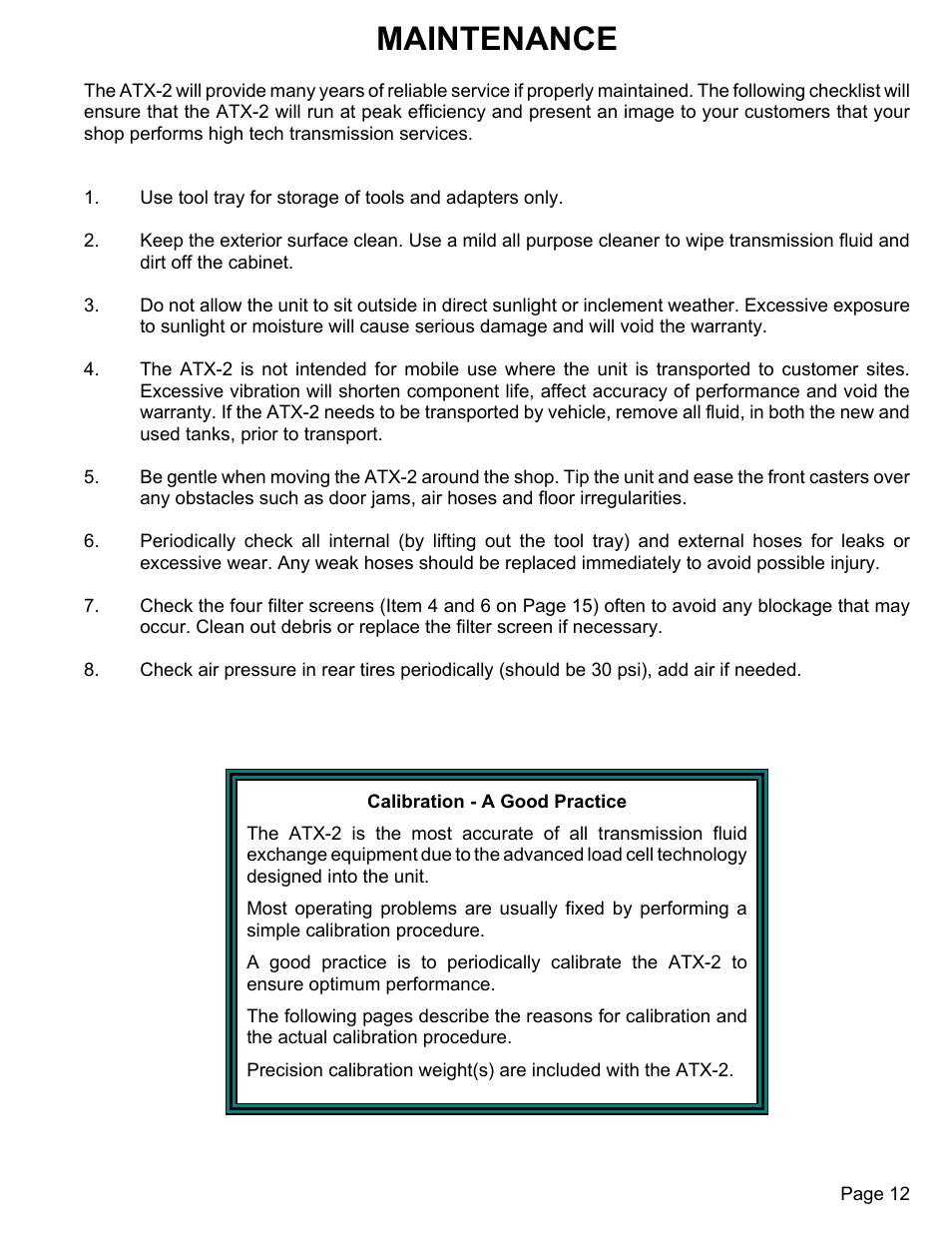 MAINTENANCE

The ATX-2 will provide many years of reliable service if properly maintained. The following checklist will ensure that the ATX-2 will run at peak efficiency and present an image to your customers that your shop performs high tech transmission services.

1. Use tool tray for storage of tools and adapters only.

2. Keep the exterior surface clean. Use a mild all purpose cleaner to wipe transmission fluid and dirt off the cabinet.

3. Do not allow the unit to sit outside in direct sunlight or inclement weather. Excessive exposure to sunlight or moisture will cause serious damage and will void the warranty.

4. The ATX-2 is not intended for mobile use where the unit is transported to customer sites. Excessive vibration will shorten component life, affect accuracy of performance and void the warranty. If the ATX-2 needs to be transported by vehicle, remove all fluid, in both the new and used tanks, prior to transport.

5. Be gentle when moving the ATX-2 around the shop. Tip the unit and ease the front casters over any obstacles such as door jams, air hoses and floor irregularities.

6. Periodically check all internal (by lifting out the tool tray) and external hoses for leaks or excessive wear. Any weak hoses should be replaced immediately to avoid possible injury.

7. Check the four filter screens (Item 4 and 6 on Page 15) often to avoid any blockage that may occur. Clean out debris or replace the filter screen if necessary.

8. Check air pressure in rear tires periodically (should be 30 psi), add air if needed.

Calibration - A Good Practice

The ATX-2 is the most accurate of all transmission fluid exchange equipment due to the advanced load cell technology designed into the unit.

Most operating problems are usually fixed by performing a simple calibration procedure.

A good practice is to periodically calibrate the ATX-2 to ensure optimum performance.

The following pages describe the reasons for calibration and the actual calibration procedure.

Precision calibration weight(s) are included with the ATX-2.

Page 12